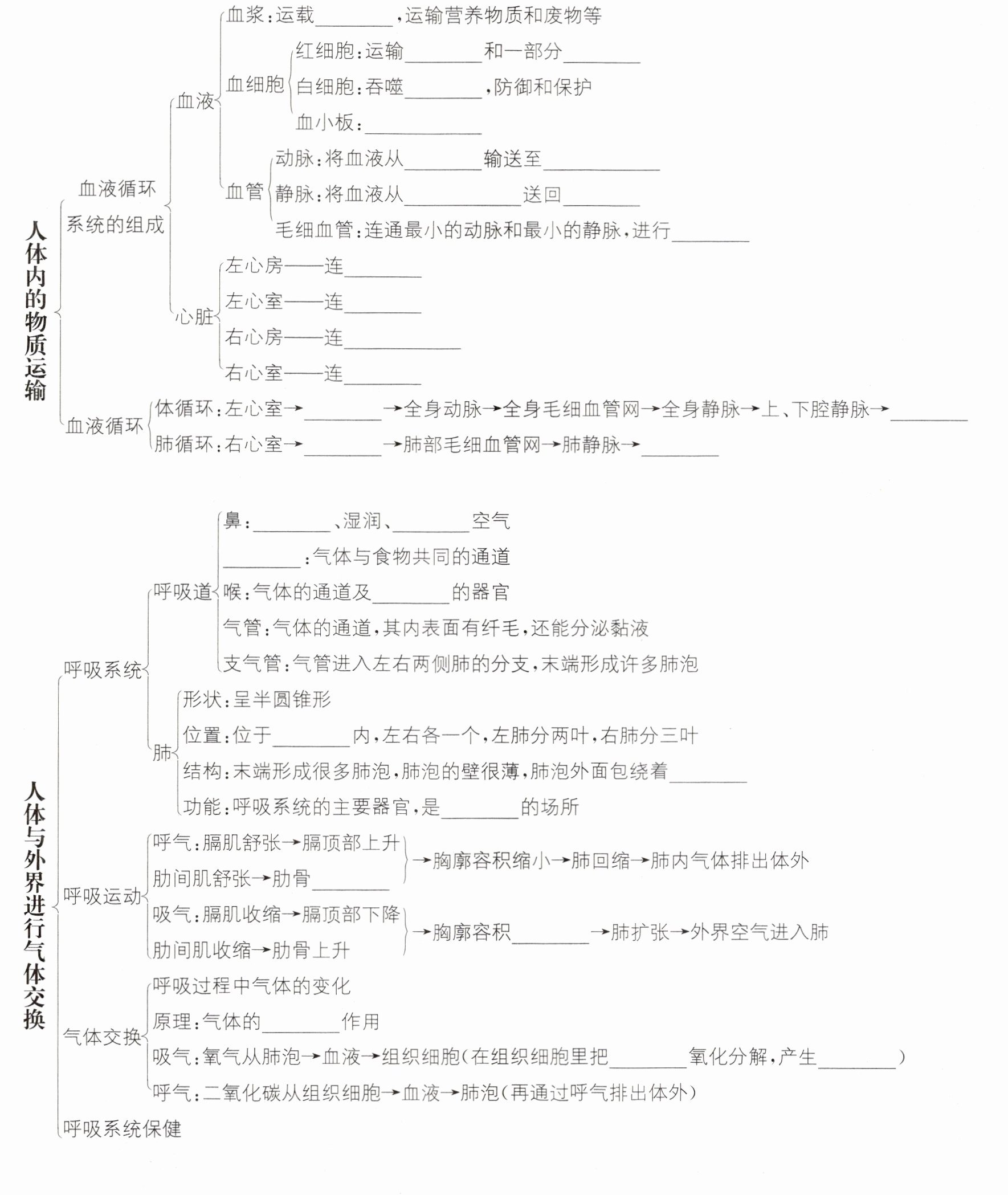 人体内的物质运输

血液循环系统的组成

血液

血浆：运载________，运输营养物质和废物等

血细胞

红细胞：运输________和一部分________

白细胞：吞噬________，防御和保护

血小板：____________

血管

动脉：将血液从________输送至____________

静脉：将血液从____________送回________

毛细血管：连通最小的动脉和最小的静脉，进行________

心脏

左心房——连________

左心室——连________

右心房——连____________

右心室——连________

血液循环

体循环：左心室→________→全身动脉→全身毛细血管网→全身静脉→上、下腔静脉→________

肺循环：右心室→________→肺部毛细血管网→肺静脉→________

人体与外界进行气体交换

呼吸系统

呼吸道

鼻：________、湿润、________空气

________：气体与食物共同的通道

喉：气体的通道及________的器官

气管：气体的通道，其内表面有纤毛，还能分泌黏液

支气管：气管进入左右两侧肺的分支，末端形成许多肺泡

肺

形状：呈半圆锥形

位置：位于________内，左右各一个，左肺分两叶，右肺分三叶

结构：末端形成很多肺泡，肺泡的壁很薄，肺泡外面包绕着________

功能：呼吸系统的主要器官，是________的场所

呼吸运动

呼气：膈肌舒张→膈顶部上升
肋间肌舒张→肋骨________
→胸廓容积缩小→肺回缩→肺内气体排出体外

吸气：膈肌收缩→膈顶部下降
肋间肌收缩→肋骨上升
→胸廓容积________→肺扩张→外界空气进入肺

气体交换

呼吸过程中气体的变化

原理：气体的________作用

吸气：氧气从肺泡→血液→组织细胞（在组织细胞里把________氧化分解，产生________）

呼气：二氧化碳从组织细胞→血液→肺泡（再通过呼气排出体外）

呼吸系统保健